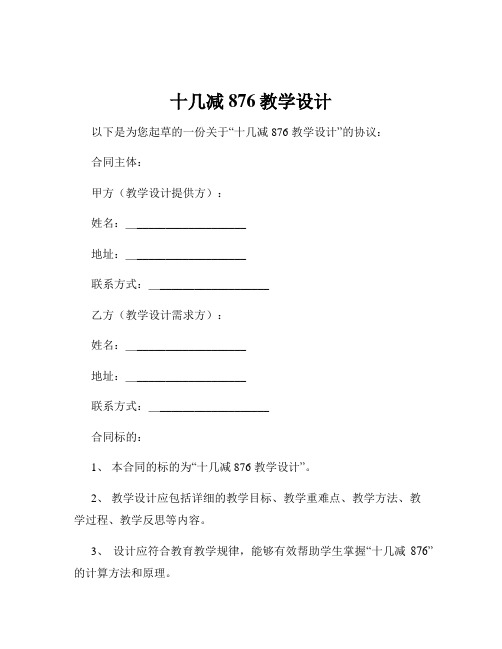 十几减 876 教学设计

以下是为您起草的一份关于“十几减 876 教学设计”的协议：

合同主体：

甲方（教学设计提供方）：

姓名：____________________

地址：____________________

联系方式：____________________

乙方（教学设计需求方）：

姓名：____________________

地址：____________________

联系方式：____________________

合同标的：

1、 本合同的标的为“十几减 876 教学设计”。

2、 教学设计应包括详细的教学目标、教学重难点、教学方法、教学过程、教学反思等内容。

3、 设计应符合教育教学规律，能够有效帮助学生掌握“十几减 876”的计算方法和原理。